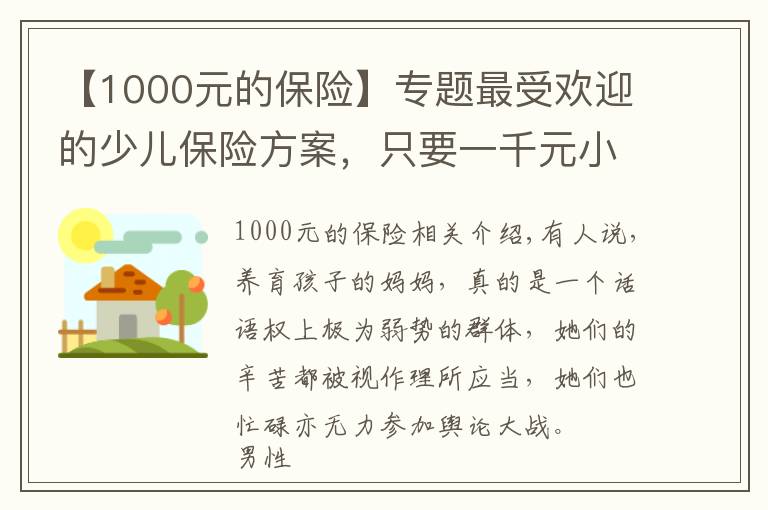 【1000元的保险】专题最受欢迎的少儿保险方案，只要一千元小

1000元的保险相关介绍，有人说，养育孩子的妈妈，真的是一个话语权上极为弱势的群体，她们的辛苦都被视作理所应当，她们也忙碌亦无力参加舆论大战。
男性